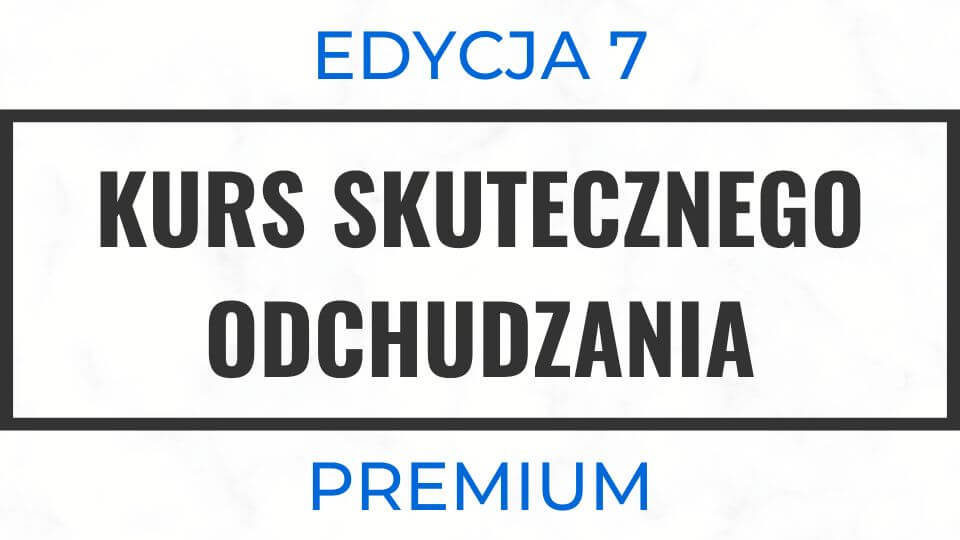 EDYCJA 7

KURS SKUTECZNEGO ODCHUDZANIA

PREMIUM